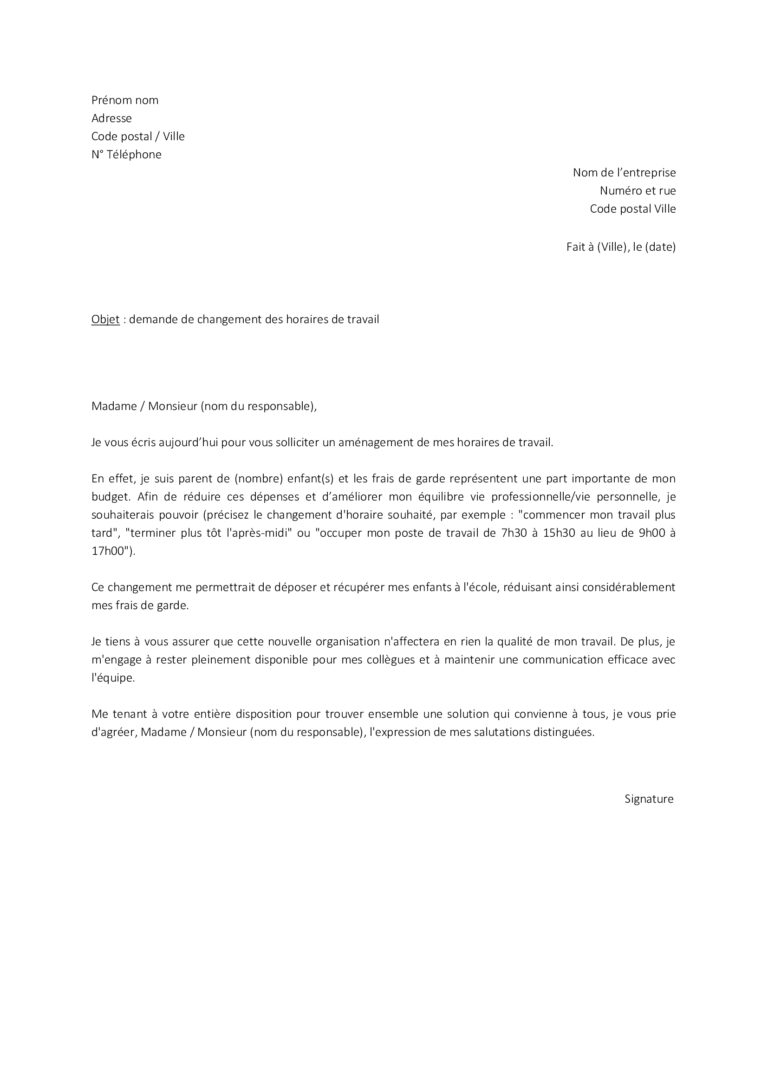 Prénom nom
Adresse
Code postal / Ville
N° Téléphone

Nom de l'entreprise
Numéro et rue
Code postal Ville

Fait à (Ville), le (date)

Objet : demande de changement des horaires de travail

Madame / Monsieur (nom du responsable),

Je vous écris aujourd'hui pour vous solliciter un aménagement de mes horaires de travail.

En effet, je suis parent de (nombre) enfant(s) et les frais de garde représentent une part importante de mon budget. Afin de réduire ces dépenses et d'améliorer mon équilibre vie professionnelle/vie personnelle, je souhaiterais pouvoir (précisez le changement d'horaire souhaité, par exemple : "commencer mon travail plus tard", "terminer plus tôt l'après-midi" ou "occuper mon poste de travail de 7h30 à 15h30 au lieu de 9h00 à 17h00").

Ce changement me permettrait de déposer et récupérer mes enfants à l'école, réduisant ainsi considérablement mes frais de garde.

Je tiens à vous assurer que cette nouvelle organisation n'affectera en rien la qualité de mon travail. De plus, je m'engage à rester pleinement disponible pour mes collègues et à maintenir une communication efficace avec l'équipe.

Me tenant à votre entière disposition pour trouver ensemble une solution qui convienne à tous, je vous prie d'agréer, Madame / Monsieur (nom du responsable), l'expression de mes salutations distinguées.

Signature